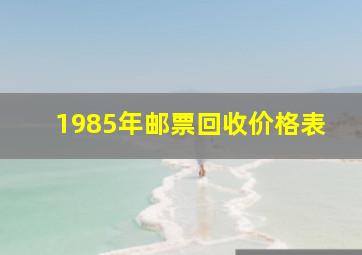 1985年邮票回收价格表